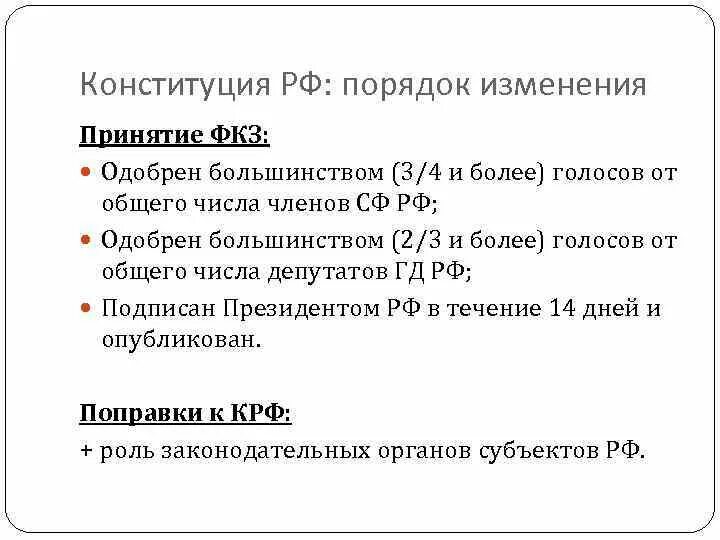 Конституция РФ: порядок изменения

Принятие ФКЗ:

- Одобрен большинством (3/4 и более) голосов от общего числа членов СФ РФ;
- Одобрен большинством (2/3 и более) голосов от общего числа депутатов ГД РФ;
- Подписан Президентом РФ в течение 14 дней и опубликован.

Поправки к КРФ:

+ роль законодательных органов субъектов РФ.